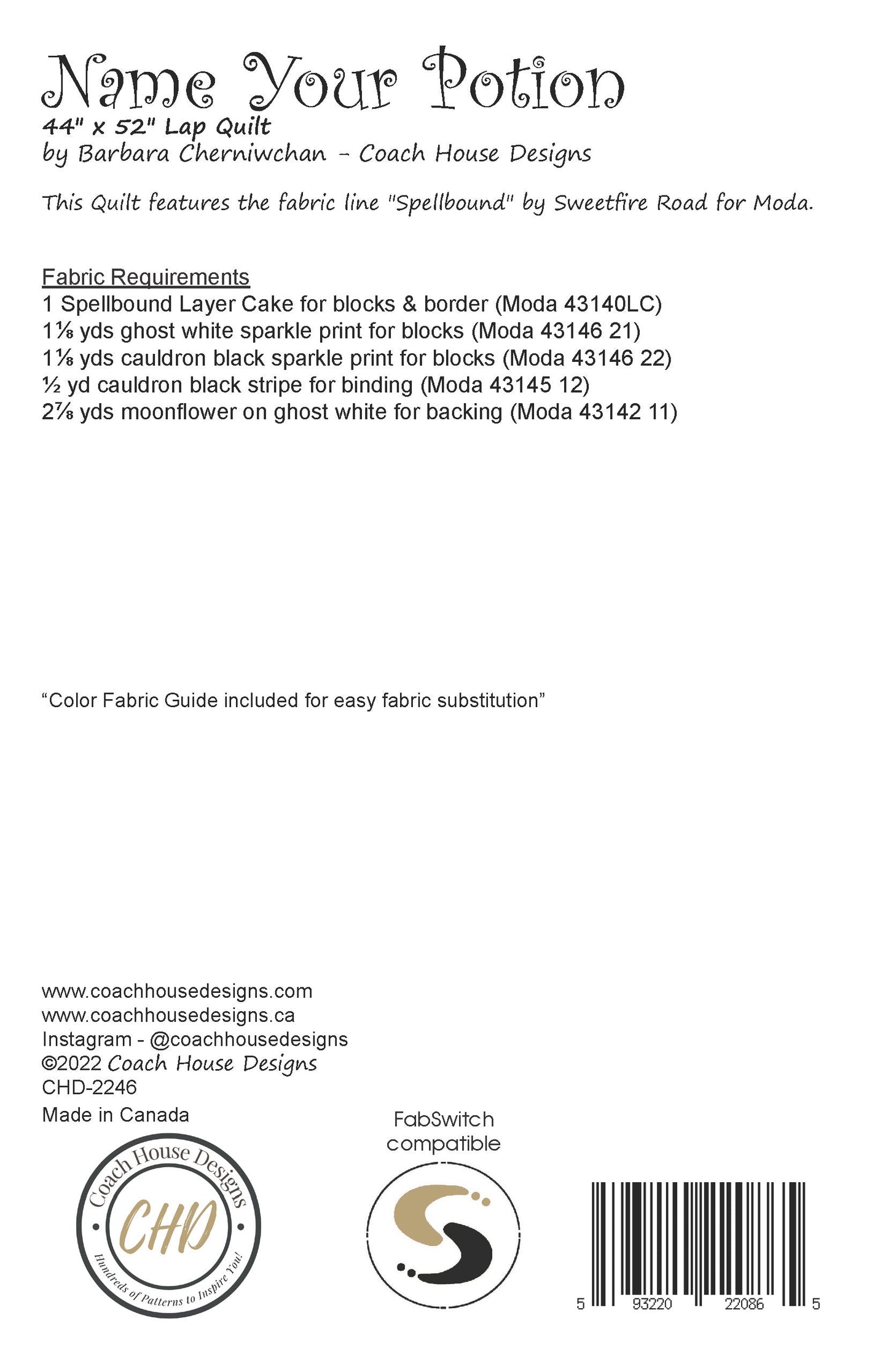 Name Your Potion
44" x 52" Lap Quilt
by Barbara Cherniwchan - Coach House Designs

This Quilt features the fabric line "Spellbound" by Sweetfire Road for Moda.

Fabric Requirements
1 Spellbound Layer Cake for blocks & border (Moda 43140LC)
1⅛ yds ghost white sparkle print for blocks (Moda 43146 21)
1⅛ yds cauldron black sparkle print for blocks (Moda 43146 22)
½ yd cauldron black stripe for binding (Moda 43145 12)
2⅞ yds moonflower on ghost white for backing (Moda 43142 11)

“Color Fabric Guide included for easy fabric substitution”

www.coachhousedesigns.com
www.coachhousedesigns.ca
Instagram - @coachhousedesigns
©2022 Coach House Designs
CHD-2246
Made in Canada

Coach House Designs
CHD
Hundreds of Patterns to Inspire You!

FabSwitch compatible

5 93220 22086 5